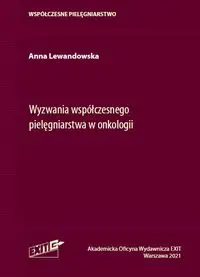 WSPÓŁCZESNE PIELĘGNIARSTWO

Anna Lewandowska

Wyzwania współczesnego pielęgniarstwa w onkologii

EXIT

Akademicka Oficyna Wydawnicza EXIT
Warszawa 2021